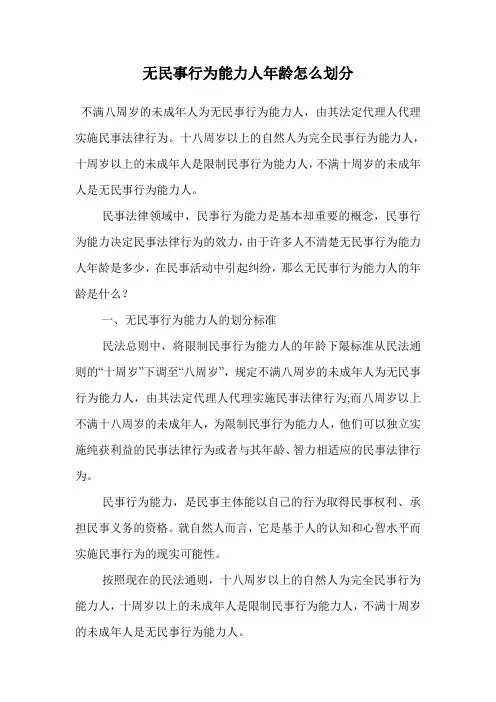 无民事行为能力人年龄怎么划分

不满八周岁的未成年人为无民事行为能力人，由其法定代理人代理实施民事法律行为。十八周岁以上的自然人为完全民事行为能力人，十周岁以上的未成年人是限制民事行为能力人，不满十周岁的未成年人是无民事行为能力人。

民事法律领域中，民事行为能力是基本却重要的概念，民事行为能力决定民事法律行为的效力，由于许多人不清楚无民事行为能力人年龄是多少，在民事活动中引起纠纷，那么无民事行为能力人的年龄是什么？

一、无民事行为能力人的划分标准

民法总则中，将限制民事行为能力人的年龄下限标准从民法通则的“十周岁”下调至“八周岁”，规定不满八周岁的未成年人为无民事行为能力人，由其法定代理人代理实施民事法律行为;而八周岁以上不满十八周岁的未成年人，为限制民事行为能力人，他们可以独立实施纯获利益的民事法律行为或者与其年龄、智力相适应的民事法律行为。

民事行为能力，是民事主体能以自己的行为取得民事权利、承担民事义务的资格。就自然人而言，它是基于人的认知和心智水平而实施民事行为的现实可能性。

按照现在的民法通则，十八周岁以上的自然人为完全民事行为能力人，十周岁以上的未成年人是限制民事行为能力人，不满十周岁的未成年人是无民事行为能力人。